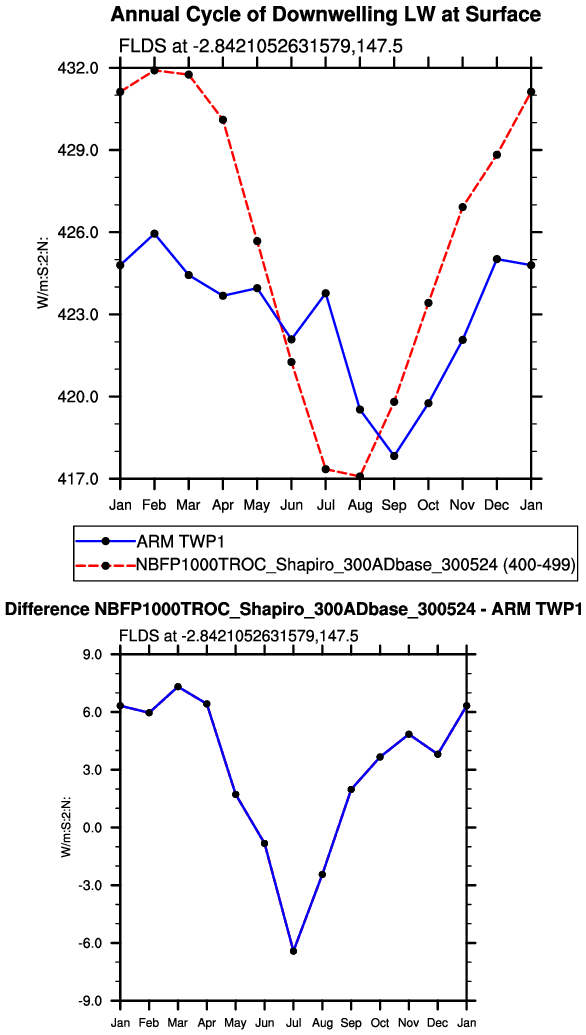 Annual Cycle of Downwelling LW at Surface

FLDS at -2.8421052631579,147.5

W/m:S:2:N:

432.0
429.0
426.0
423.0
420.0
417.0

Jan Feb Mar Apr May Jun Jul Aug Sep Oct Nov Dec Jan

ARM TWP1
NBFP1000TROC_Shapiro_300ADbase_300524 (400-499)

Difference NBFP1000TROC_Shapiro_300ADbase_300524 - ARM TWP1

FLDS at -2.8421052631579,147.5

W/m:S:2:N:

9.0
6.0
3.0
0.0
-3.0
-6.0
-9.0

Jan Feb Mar Apr May Jun Jul Aug Sep Oct Nov Dec Jan